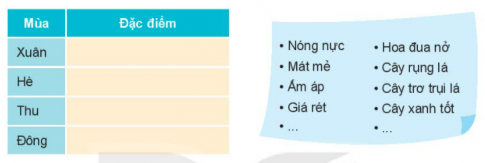 | Mùa | Đặc điểm |
|---|---|
| Xuân | |
| Hè | |
| Thu | |
| Đông | |

• Nóng nực
• Mát mẻ
• Ấm áp
• Giá rét
• ...

• Hoa đua nở
• Cây rụng lá
• Cây trơ trụi lá
• Cây xanh tốt
• ...